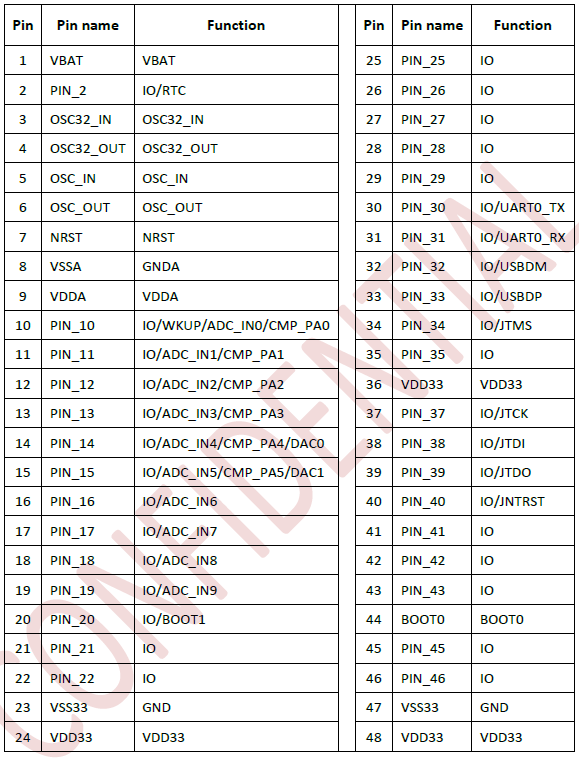 | Pin | Pin name | Function |
|---|---|---|
| 1 | VBAT | VBAT |
| 2 | PIN_2 | IO/RTC |
| 3 | OSC32_IN | OSC32_IN |
| 4 | OSC32_OUT | OSC32_OUT |
| 5 | OSC_IN | OSC_IN |
| 6 | OSC_OUT | OSC_OUT |
| 7 | NRST | NRST |
| 8 | VSSA | GNDA |
| 9 | VDDA | VDDA |
| 10 | PIN_10 | IO/WKUP/ADC_IN0/CMP_PA0 |
| 11 | PIN_11 | IO/ADC_IN1/CMP_PA1 |
| 12 | PIN_12 | IO/ADC_IN2/CMP_PA2 |
| 13 | PIN_13 | IO/ADC_IN3/CMP_PA3 |
| 14 | PIN_14 | IO/ADC_IN4/CMP_PA4/DAC0 |
| 15 | PIN_15 | IO/ADC_IN5/CMP_PA5/DAC1 |
| 16 | PIN_16 | IO/ADC_IN6 |
| 17 | PIN_17 | IO/ADC_IN7 |
| 18 | PIN_18 | IO/ADC_IN8 |
| 19 | PIN_19 | IO/ADC_IN9 |
| 20 | PIN_20 | IO/BOOT1 |
| 21 | PIN_21 | IO |
| 22 | PIN_22 | IO |
| 23 | VSS33 | GND |
| 24 | VDD33 | VDD33 |

| Pin | Pin name | Function |
|---|---|---|
| 25 | PIN_25 | IO |
| 26 | PIN_26 | IO |
| 27 | PIN_27 | IO |
| 28 | PIN_28 | IO |
| 29 | PIN_29 | IO |
| 30 | PIN_30 | IO/UART0_TX |
| 31 | PIN_31 | IO/UART0_RX |
| 32 | PIN_32 | IO/USBDM |
| 33 | PIN_33 | IO/USBDP |
| 34 | PIN_34 | IO/JTMS |
| 35 | PIN_35 | IO |
| 36 | VDD33 | VDD33 |
| 37 | PIN_37 | IO/JTCK |
| 38 | PIN_38 | IO/JTDI |
| 39 | PIN_39 | IO/JTDO |
| 40 | PIN_40 | IO/JNTRST |
| 41 | PIN_41 | IO |
| 42 | PIN_42 | IO |
| 43 | PIN_43 | IO |
| 44 | BOOT0 | BOOT0 |
| 45 | PIN_45 | IO |
| 46 | PIN_46 | IO |
| 47 | VSS33 | GND |
| 48 | VDD33 | VDD33 |

CONFIDENTIAL